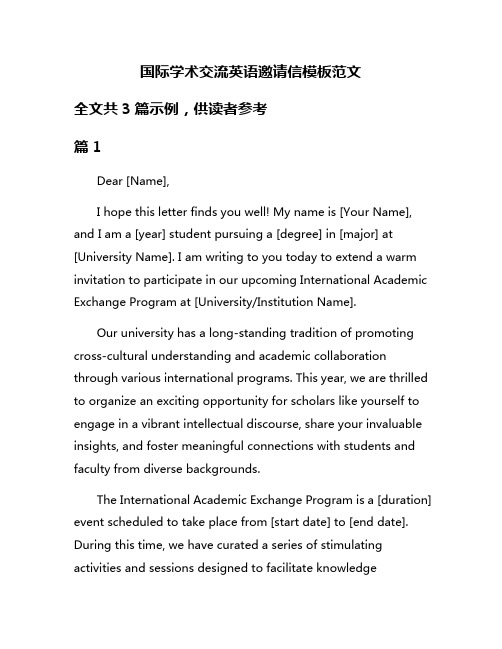 国际学术交流英语邀请信模板范文

全文共 3 篇示例，供读者参考

篇 1

Dear [Name],

I hope this letter finds you well! My name is [Your Name], and I am a [year] student pursuing a [degree] in [major] at [University Name]. I am writing to you today to extend a warm invitation to participate in our upcoming International Academic Exchange Program at [University/Institution Name].

Our university has a long-standing tradition of promoting cross-cultural understanding and academic collaboration through various international programs. This year, we are thrilled to organize an exciting opportunity for scholars like yourself to engage in a vibrant intellectual discourse, share your invaluable insights, and foster meaningful connections with students and faculty from diverse backgrounds.

The International Academic Exchange Program is a [duration] event scheduled to take place from [start date] to [end date]. During this time, we have curated a series of stimulating activities and sessions designed to facilitate knowledge